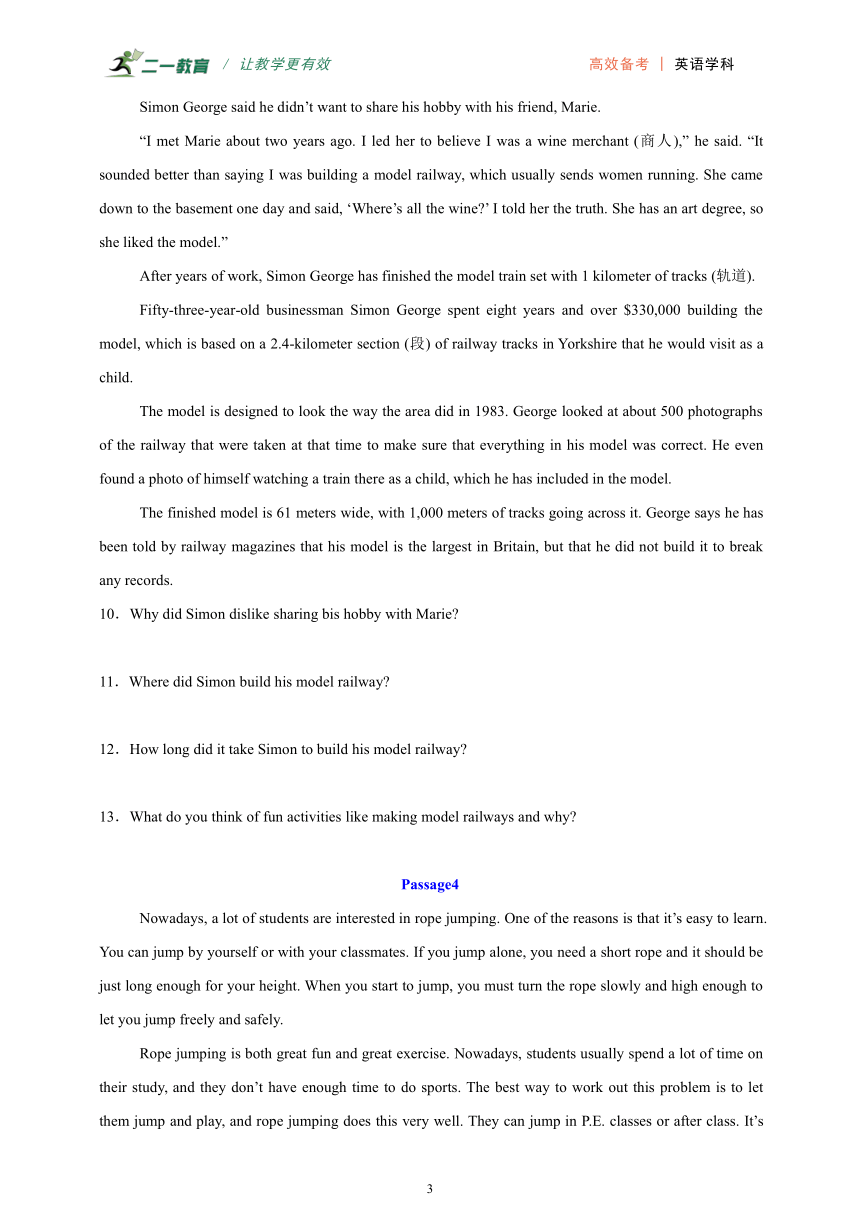 二一教育 / 让教学更有效

高效备考 | 英语学科

Simon George said he didn’t want to share his hobby with his friend, Marie.

“I met Marie about two years ago. I led her to believe I was a wine merchant (商人),” he said. “It sounded better than saying I was building a model railway, which usually sends women running. She came down to the basement one day and said, ‘Where’s all the wine?’ I told her the truth. She has an art degree, so she liked the model.”

After years of work, Simon George has finished the model train set with 1 kilometer of tracks (轨道).

Fifty-three-year-old businessman Simon George spent eight years and over $330,000 building the model, which is based on a 2.4-kilometer section (段) of railway tracks in Yorkshire that he would visit as a child.

The model is designed to look the way the area did in 1983. George looked at about 500 photographs of the railway that were taken at that time to make sure that everything in his model was correct. He even found a photo of himself watching a train there as a child, which he has included in the model.

The finished model is 61 meters wide, with 1,000 meters of tracks going across it. George says he has been told by railway magazines that his model is the largest in Britain, but that he did not build it to break any records.

10．Why did Simon dislike sharing bis hobby with Marie?

11．Where did Simon build his model railway?

12．How long did it take Simon to build his model railway?

13．What do you think of fun activities like making model railways and why?

Passage4

Nowadays, a lot of students are interested in rope jumping. One of the reasons is that it’s easy to learn. You can jump by yourself or with your classmates. If you jump alone, you need a short rope and it should be just long enough for your height. When you start to jump, you must turn the rope slowly and high enough to let you jump freely and safely.

Rope jumping is both great fun and great exercise. Nowadays, students usually spend a lot of time on their study, and they don’t have enough time to do sports. The best way to work out this problem is to let them jump and play, and rope jumping does this very well. They can jump in P.E. classes or after class. It’s

3